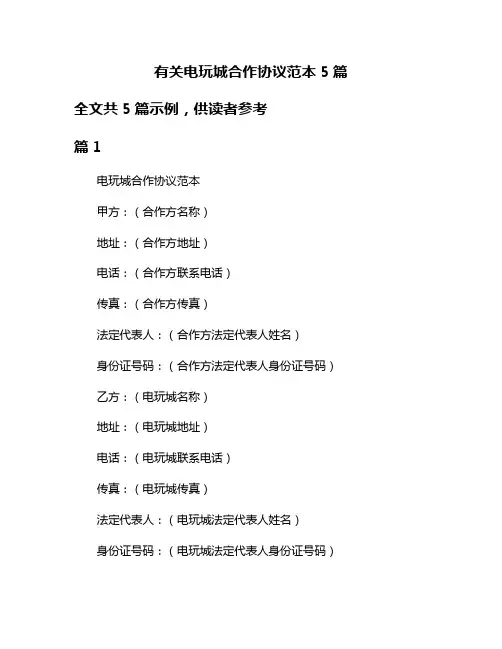 有关电玩城合作协议范本 5 篇

全文共 5 篇示例，供读者参考

篇 1

电玩城合作协议范本

甲方：（合作方名称）

地址：（合作方地址）

电话：（合作方联系电话）

传真：（合作方传真）

法定代表人：（合作方法定代表人姓名）

身份证号码：（合作方法定代表人身份证号码）

乙方：（电玩城名称）

地址：（电玩城地址）

电话：（电玩城联系电话）

传真：（电玩城传真）

法定代表人：（电玩城法定代表人姓名）

身份证号码：（电玩城法定代表人身份证号码）